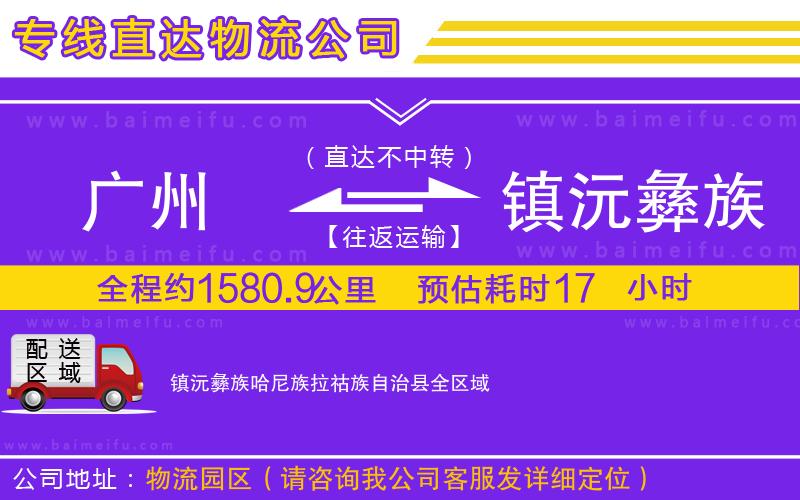 专线直达物流公司

www.baimeifu.com www.baimeifu.com

（直达不中转）

广州 镇沅彝族

【往返运输】

www.baimeifu.com www.baimeifu.com

全程约1580.9公里 预估耗时17 小时

www.baimeifu.com www.baimeifu.com

配送区域

镇沅彝族哈尼族拉祜族自治县全区域

www.baimeifu.com

公司地址：物流园区（请咨询我公司客服发详细定位）